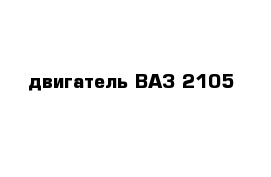 двигатель ВАЗ 2105